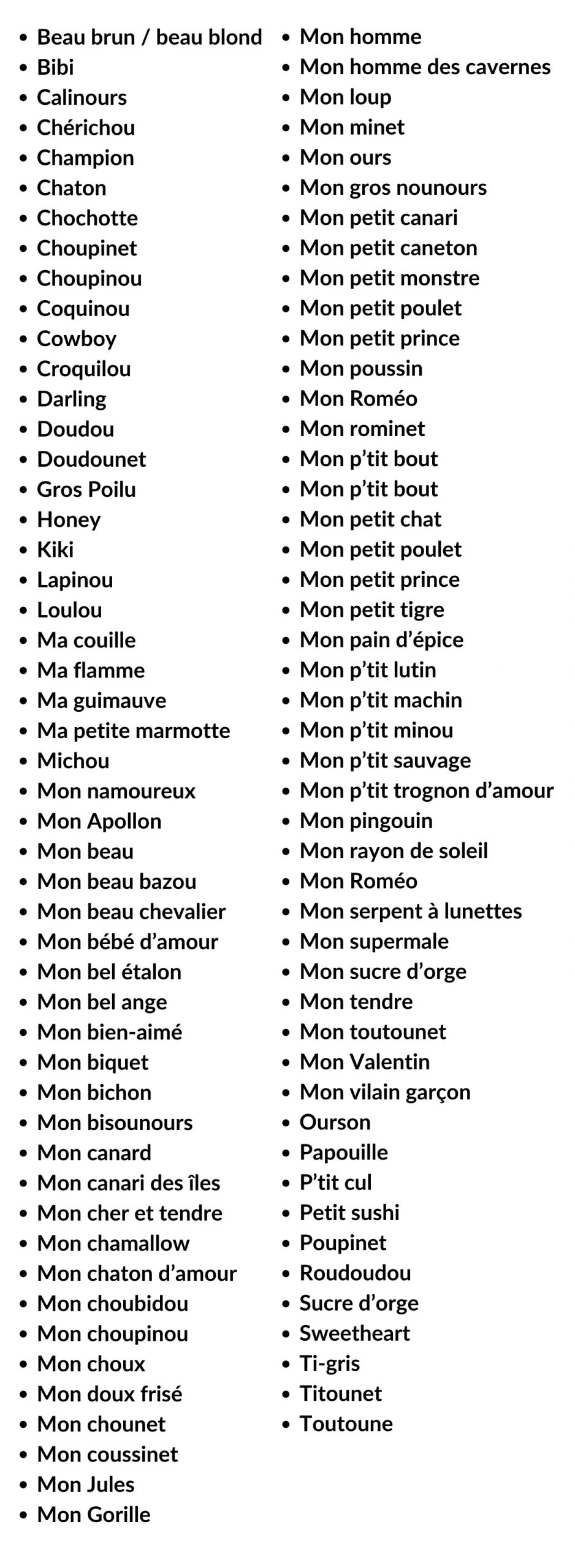 • Beau brun / beau blond
• Bibi
• Calinours
• Chérichou
• Champion
• Chaton
• Chochotte
• Choupinet
• Choupinou
• Coquinou
• Cowboy
• Croquilou
• Darling
• Doudou
• Doudounet
• Gros Poilu
• Honey
• Kiki
• Lapinou
• Loulou
• Ma couille
• Ma flamme
• Ma guimauve
• Ma petite marmotte
• Michou
• Mon namoureux
• Mon Apollon
• Mon beau
• Mon beau bazou
• Mon beau chevalier
• Mon bébé d'amour
• Mon bel étalon
• Mon bel ange
• Mon bien-aimé
• Mon biquet
• Mon bichon
• Mon bisounours
• Mon canard
• Mon canari des îles
• Mon cher et tendre
• Mon chamallow
• Mon chaton d'amour
• Mon choubidou
• Mon choupinou
• Mon choux
• Mon doux frisé
• Mon chounet
• Mon coussinet
• Mon Jules
• Mon Gorille

• Mon homme
• Mon homme des cavernes
• Mon loup
• Mon minet
• Mon ours
• Mon gros nounours
• Mon petit canari
• Mon petit caneton
• Mon petit monstre
• Mon petit poulet
• Mon petit prince
• Mon poussin
• Mon Roméo
• Mon rominet
• Mon p'tit bout
• Mon p'tit bout
• Mon petit chat
• Mon petit poulet
• Mon petit prince
• Mon petit tigre
• Mon pain d'épice
• Mon p'tit lutin
• Mon p'tit machin
• Mon p'tit minou
• Mon p'tit sauvage
• Mon p'tit trognon d'amour
• Mon pingouin
• Mon rayon de soleil
• Mon Roméo
• Mon serpent à lunettes
• Mon supermale
• Mon sucre d'orge
• Mon tendre
• Mon toutounet
• Mon Valentin
• Mon vilain garçon
• Ourson
• Papouille
• P'tit cul
• Petit sushi
• Poupinet
• Roudoudou
• Sucre d'orge
• Sweetheart
• Ti-gris
• Titounet
• Toutoune